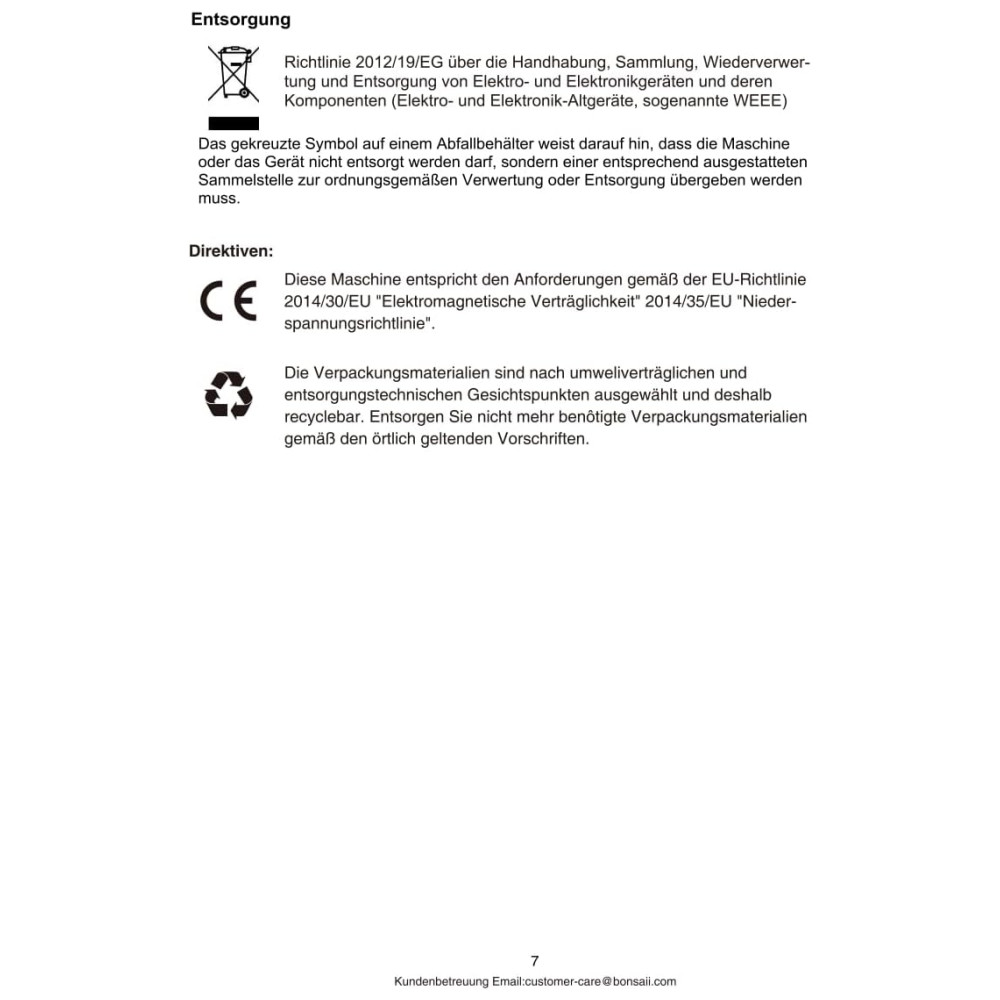 Entsorgung

Richtlinie 2012/19/EG über die Handhabung, Sammlung, Wiederverwertung und Entsorgung von Elektro- und Elektronikgeräten und deren Komponenten (Elektro- und Elektronik-Altgeräte, sogenannte WEEE)

Das gekreuzte Symbol auf einem Abfallbehälter weist darauf hin, dass die Maschine oder das Gerät nicht entsorgt werden darf, sondern einer entsprechend ausgestatteten Sammelstelle zur ordnungsgemäßen Verwertung oder Entsorgung übergeben werden muss.

Direktiven:

CE

Diese Maschine entspricht den Anforderungen gemäß der EU-Richtlinie 2014/30/EU "Elektromagnetische Verträglichkeit" 2014/35/EU "Niederspannungsrichtlinie".

Die Verpackungsmaterialien sind nach umweliverträglichen und entsorgungstechnischen Gesichtspunkten ausgewählt und deshalb recyclebar. Entsorgen Sie nicht mehr benötigte Verpackungsmaterialien gemäß den örtlich geltenden Vorschriften.

7
Kundenbetreuung Email:customer-care@bonsaii.com